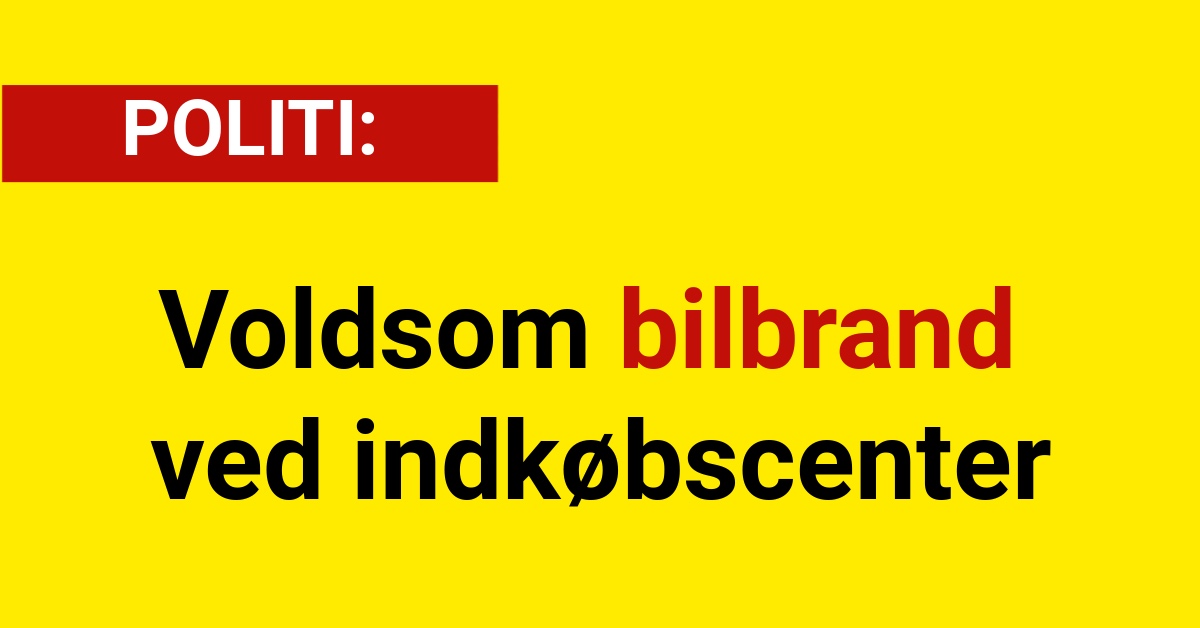 POLITI:

Voldsom bilbrand ved indkøbscenter